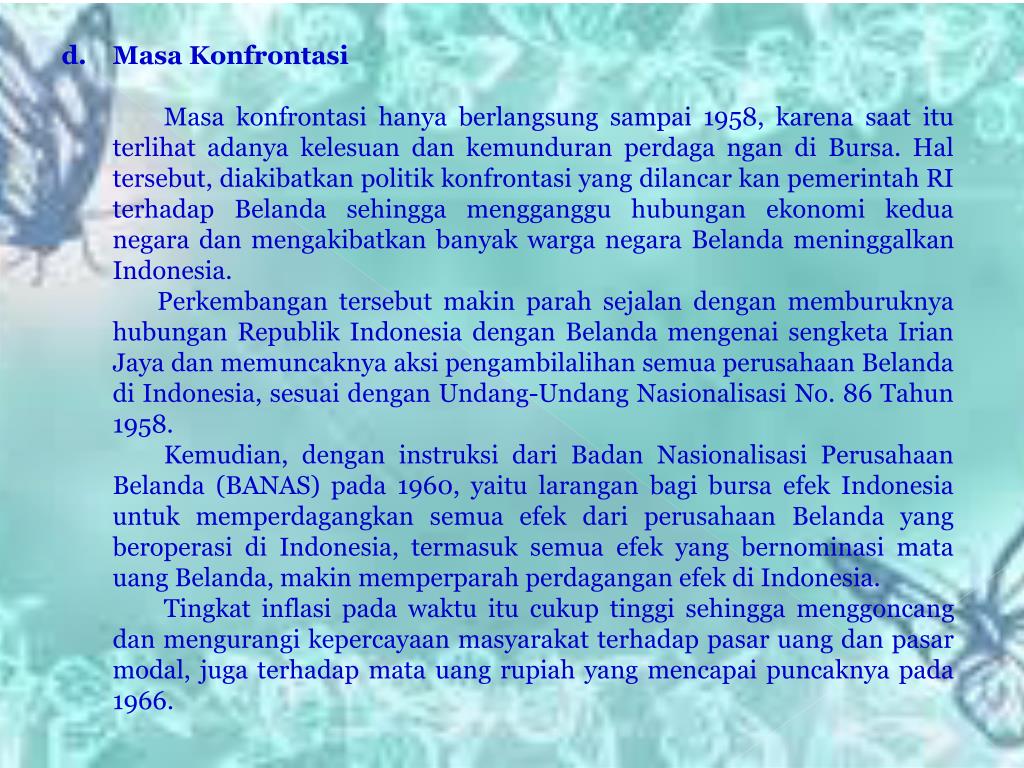 d. Masa Konfrontasi

Masa konfrontasi hanya berlangsung sampai 1958, karena saat itu terlihat adanya kelesuan dan kemunduran perdaga ngan di Bursa. Hal tersebut, diakibatkan politik konfrontasi yang dilancar kan pemerintah RI terhadap Belanda sehingga mengganggu hubungan ekonomi kedua negara dan mengakibatkan banyak warga negara Belanda meninggalkan Indonesia.

Perkembangan tersebut makin parah sejalan dengan memburuknya hubungan Republik Indonesia dengan Belanda mengenai sengketa Irian Jaya dan memuncaknya aksi pengambilalihan semua perusahaan Belanda di Indonesia, sesuai dengan Undang-Undang Nasionalisasi No. 86 Tahun 1958.

Kemudian, dengan instruksi dari Badan Nasionalisasi Perusahaan Belanda (BANAS) pada 1960, yaitu larangan bagi bursa efek Indonesia untuk memperdagangkan semua efek dari perusahaan Belanda yang beroperasi di Indonesia, termasuk semua efek yang bernominasi mata uang Belanda, makin memperparah perdagangan efek di Indonesia.

Tingkat inflasi pada waktu itu cukup tinggi sehingga menggoncang dan mengurangi kepercayaan masyarakat terhadap pasar uang dan pasar modal, juga terhadap mata uang rupiah yang mencapai puncaknya pada 1966.